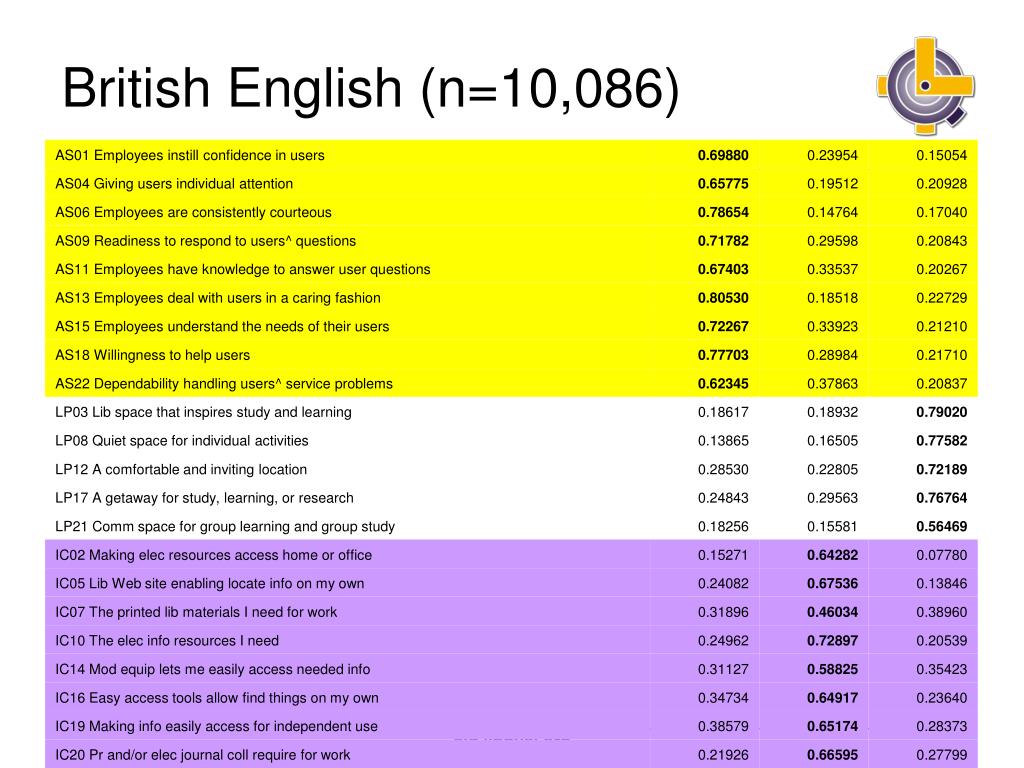 British English (n=10,086)

| | | | |
|---|---|---|---|
| AS01 Employees instill confidence in users | 0.69880 | 0.23954 | 0.15054 |
| AS04 Giving users individual attention | 0.65775 | 0.19512 | 0.20928 |
| AS06 Employees are consistently courteous | 0.78654 | 0.14764 | 0.17040 |
| AS09 Readiness to respond to users^ questions | 0.71782 | 0.29598 | 0.20843 |
| AS11 Employees have knowledge to answer user questions | 0.67403 | 0.33537 | 0.20267 |
| AS13 Employees deal with users in a caring fashion | 0.80530 | 0.18518 | 0.22729 |
| AS15 Employees understand the needs of their users | 0.72267 | 0.33923 | 0.21210 |
| AS18 Willingness to help users | 0.77703 | 0.28984 | 0.21710 |
| AS22 Dependability handling users^ service problems | 0.62345 | 0.37863 | 0.20837 |
| LP03 Lib space that inspires study and learning | 0.18617 | 0.18932 | 0.79020 |
| LP08 Quiet space for individual activities | 0.13865 | 0.16505 | 0.77582 |
| LP12 A comfortable and inviting location | 0.28530 | 0.22805 | 0.72189 |
| LP17 A getaway for study, learning, or research | 0.24843 | 0.29563 | 0.76764 |
| LP21 Comm space for group learning and group study | 0.18256 | 0.15581 | 0.56469 |
| IC02 Making elec resources access home or office | 0.15271 | 0.64282 | 0.07780 |
| IC05 Lib Web site enabling locate info on my own | 0.24082 | 0.67536 | 0.13846 |
| IC07 The printed lib materials I need for work | 0.31896 | 0.46034 | 0.38960 |
| IC10 The elec info resources I need | 0.24962 | 0.72897 | 0.20539 |
| IC14 Mod equip lets me easily access needed info | 0.31127 | 0.58825 | 0.35423 |
| IC16 Easy access tools allow find things on my own | 0.34734 | 0.64917 | 0.23640 |
| IC19 Making info easily access for independent use | 0.38579 | 0.65174 | 0.28373 |
| IC20 Pr and/or elec journal coll require for work | 0.21926 | 0.66595 | 0.27799 |